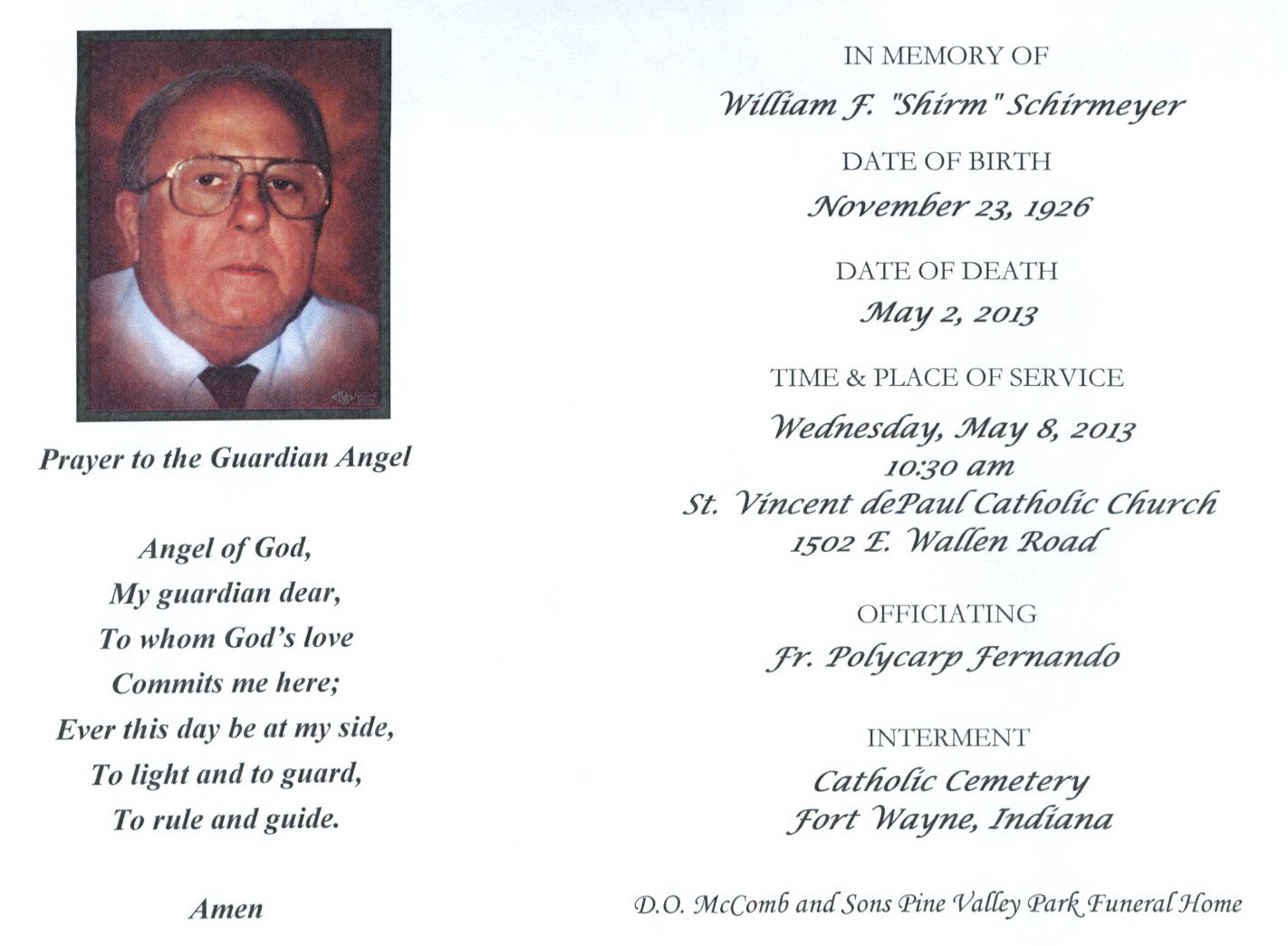 Prayer to the Guardian Angel

Angel of God,
My guardian dear,
To whom God's love
Commits me here;
Ever this day be at my side,
To light and to guard,
To rule and guide.

Amen

IN MEMORY OF
William F. "Shirm" Schirmeyer

DATE OF BIRTH
November 23, 1926

DATE OF DEATH
May 2, 2013

TIME & PLACE OF SERVICE
Wednesday, May 8, 2013
10:30 am
St. Vincent dePaul Catholic Church
1502 E. Wallen Road

OFFICIATING
Fr. Polycarp Fernando

INTERMENT
Catholic Cemetery
Fort Wayne, Indiana

D.O. McComb and Sons Pine Valley Park Funeral Home